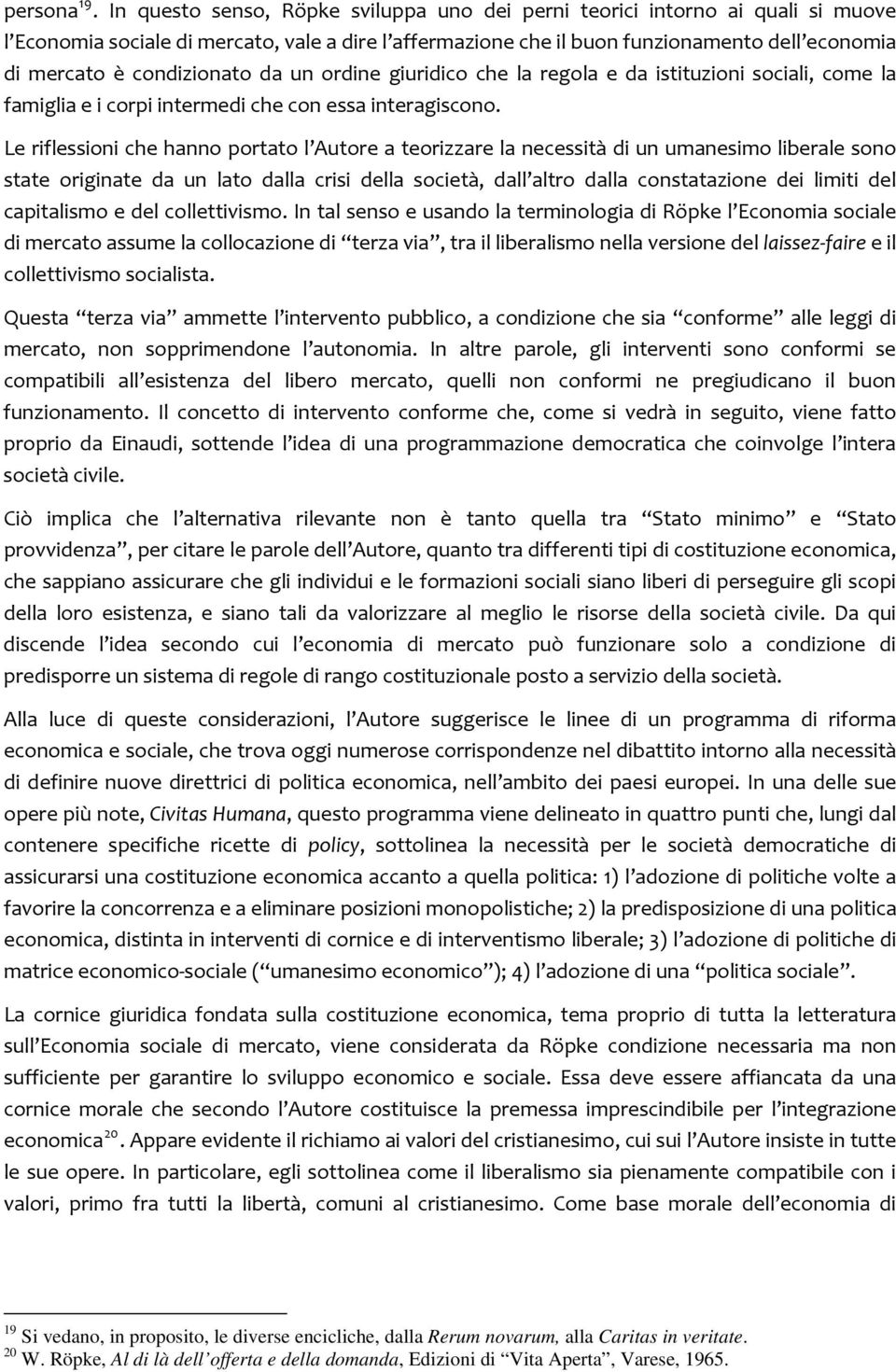 persona$^{19}$. In questo senso, Röpke sviluppa uno dei perni teorici intorno ai quali si muove l'Economia sociale di mercato, vale a dire l'affermazione che il buon funzionamento dell'economia di mercato è condizionato da un ordine giuridico che la regola e da istituzioni sociali, come la famiglia e i corpi intermedi che con essa interagiscono.

Le riflessioni che hanno portato l'Autore a teorizzare la necessità di un umanesimo liberale sono state originate da un lato dalla crisi della società, dall'altro dalla constatazione dei limiti del capitalismo e del collettivismo. In tal senso e usando la terminologia di Röpke l'Economia sociale di mercato assume la collocazione di "terza via", tra il liberalismo nella versione del laissez-faire e il collettivismo socialista.

Questa "terza via" ammette l'intervento pubblico, a condizione che sia "conforme" alle leggi di mercato, non sopprimendone l'autonomia. In altre parole, gli interventi sono conformi se compatibili all'esistenza del libero mercato, quelli non conformi ne pregiudicano il buon funzionamento. Il concetto di intervento conforme che, come si vedrà in seguito, viene fatto proprio da Einaudi, sottende l'idea di una programmazione democratica che coinvolge l'intera società civile.

Ciò implica che l'alternativa rilevante non è tanto quella tra "Stato minimo" e "Stato provvidenza", per citare le parole dell'Autore, quanto tra differenti tipi di costituzione economica, che sappiano assicurare che gli individui e le formazioni sociali siano liberi di perseguire gli scopi della loro esistenza, e siano tali da valorizzare al meglio le risorse della società civile. Da qui discende l'idea secondo cui l'economia di mercato può funzionare solo a condizione di predisporre un sistema di regole di rango costituzionale posto a servizio della società.

Alla luce di queste considerazioni, l'Autore suggerisce le linee di un programma di riforma economica e sociale, che trova oggi numerose corrispondenze nel dibattito intorno alla necessità di definire nuove direttrici di politica economica, nell'ambito dei paesi europei. In una delle sue opere più note, Civitas Humana, questo programma viene delineato in quattro punti che, lungi dal contenere specifiche ricette di policy, sottolinea la necessità per le società democratiche di assicurarsi una costituzione economica accanto a quella politica: 1) l'adozione di politiche volte a favorire la concorrenza e a eliminare posizioni monopolistiche; 2) la predisposizione di una politica economica, distinta in interventi di cornice e di interventismo liberale; 3) l'adozione di politiche di matrice economico-sociale ("umanesimo economico"); 4) l'adozione di una "politica sociale".

La cornice giuridica fondata sulla costituzione economica, tema proprio di tutta la letteratura sull'Economia sociale di mercato, viene considerata da Röpke condizione necessaria ma non sufficiente per garantire lo sviluppo economico e sociale. Essa deve essere affiancata da una cornice morale che secondo l'Autore costituisce la premessa imprescindibile per l'integrazione economica$^{20}$. Appare evidente il richiamo ai valori del cristianesimo, cui sui l'Autore insiste in tutte le sue opere. In particolare, egli sottolinea come il liberalismo sia pienamente compatibile con i valori, primo fra tutti la libertà, comuni al cristianesimo. Come base morale dell'economia di

$^{19}$ Si vedano, in proposito, le diverse encicliche, dalla Rerum novarum, alla Caritas in veritate.
$^{20}$ W. Röpke, Al di là dell'offerta e della domanda, Edizioni di "Vita Aperta", Varese, 1965.